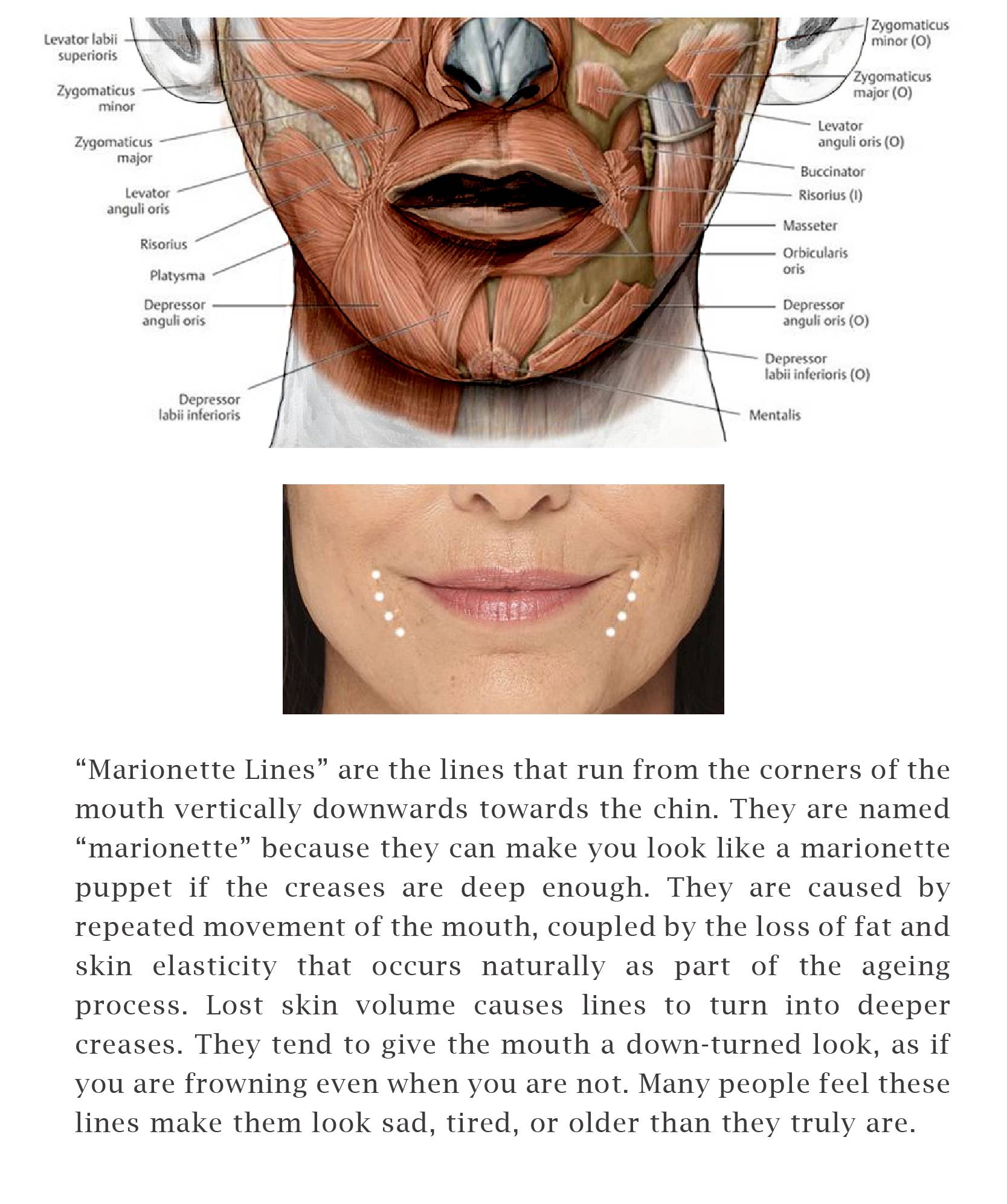 Levator labii superioris
Zygomaticus minor
Zygomaticus major
Levator anguli oris
Risorius
Platysma
Depressor anguli oris
Depressor labii inferioris

Zygomaticus minor (O)
Zygomaticus major (O)
Levator anguli oris (O)
Buccinator
Risorius (I)
Masseter
Orbicularis oris
Depressor anguli oris (O)
Depressor labii inferioris (O)
Mentalis

“Marionette Lines” are the lines that run from the corners of the mouth vertically downwards towards the chin. They are named “marionette” because they can make you look like a marionette puppet if the creases are deep enough. They are caused by repeated movement of the mouth, coupled by the loss of fat and skin elasticity that occurs naturally as part of the ageing process. Lost skin volume causes lines to turn into deeper creases. They tend to give the mouth a down-turned look, as if you are frowning even when you are not. Many people feel these lines make them look sad, tired, or older than they truly are.